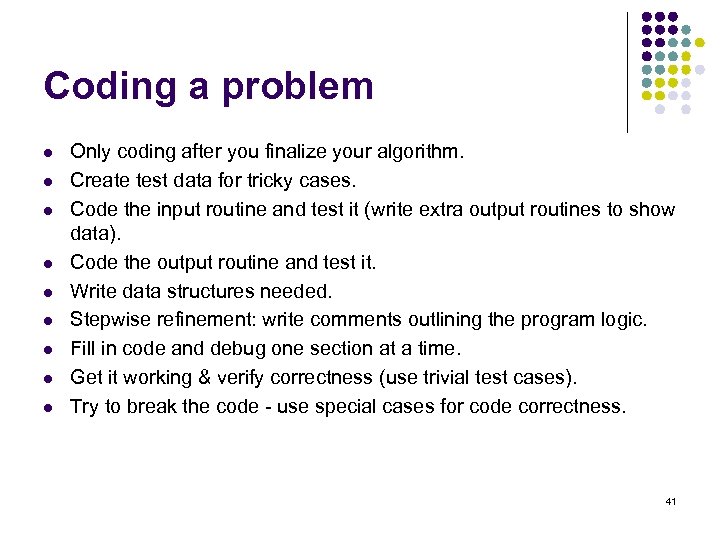 Coding a problem

- Only coding after you finalize your algorithm.
- Create test data for tricky cases.
- Code the input routine and test it (write extra output routines to show data).
- Code the output routine and test it.
- Write data structures needed.
- Stepwise refinement: write comments outlining the program logic.
- Fill in code and debug one section at a time.
- Get it working & verify correctness (use trivial test cases).
- Try to break the code - use special cases for code correctness.

41